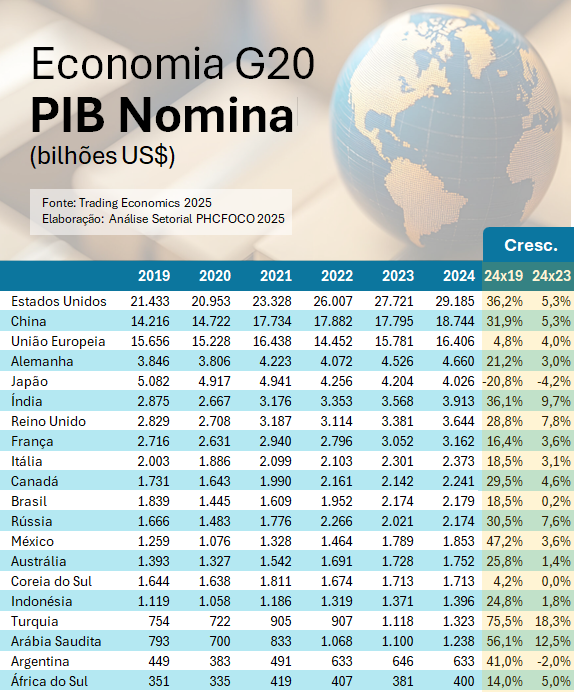 Economia G20
PIB Nomina
(bilhões US$)

Fonte: Trading Economics 2025
Elaboração: Análise Setorial PHCFOCO 2025

| | | | | | | | Cresc. | |
|---|---|---|---|---|---|---|---|---|
| | 2019 | 2020 | 2021 | 2022 | 2023 | 2024 | 24x19 | 24x23 |
| Estados Unidos | 21.433 | 20.953 | 23.328 | 26.007 | 27.721 | 29.185 | 36,2% | 5,3% |
| China | 14.216 | 14.722 | 17.734 | 17.882 | 17.795 | 18.744 | 31,9% | 5,3% |
| União Europeia | 15.656 | 15.228 | 16.438 | 14.452 | 15.781 | 16.406 | 4,8% | 4,0% |
| Alemanha | 3.846 | 3.806 | 4.223 | 4.072 | 4.526 | 4.660 | 21,2% | 3,0% |
| Japão | 5.082 | 4.917 | 4.941 | 4.256 | 4.204 | 4.026 | -20,8% | -4,2% |
| Índia | 2.875 | 2.667 | 3.176 | 3.353 | 3.568 | 3.913 | 36,1% | 9,7% |
| Reino Unido | 2.829 | 2.708 | 3.187 | 3.114 | 3.381 | 3.644 | 28,8% | 7,8% |
| França | 2.716 | 2.631 | 2.940 | 2.796 | 3.052 | 3.162 | 16,4% | 3,6% |
| Itália | 2.003 | 1.886 | 2.099 | 2.103 | 2.301 | 2.373 | 18,5% | 3,1% |
| Canadá | 1.731 | 1.643 | 1.990 | 2.161 | 2.142 | 2.241 | 29,5% | 4,6% |
| Brasil | 1.839 | 1.445 | 1.609 | 1.952 | 2.174 | 2.179 | 18,5% | 0,2% |
| Rússia | 1.666 | 1.483 | 1.776 | 2.266 | 2.021 | 2.174 | 30,5% | 7,6% |
| México | 1.259 | 1.076 | 1.328 | 1.464 | 1.789 | 1.853 | 47,2% | 3,6% |
| Austrália | 1.393 | 1.327 | 1.542 | 1.691 | 1.728 | 1.752 | 25,8% | 1,4% |
| Coreia do Sul | 1.644 | 1.638 | 1.811 | 1.674 | 1.713 | 1.713 | 4,2% | 0,0% |
| Indonésia | 1.119 | 1.058 | 1.186 | 1.319 | 1.371 | 1.396 | 24,8% | 1,8% |
| Turquia | 754 | 722 | 905 | 907 | 1.118 | 1.323 | 75,5% | 18,3% |
| Arábia Saudita | 793 | 700 | 833 | 1.068 | 1.100 | 1.238 | 56,1% | 12,5% |
| Argentina | 449 | 383 | 491 | 633 | 646 | 633 | 41,0% | -2,0% |
| África do Sul | 351 | 335 | 419 | 407 | 381 | 400 | 14,0% | 5,0% |